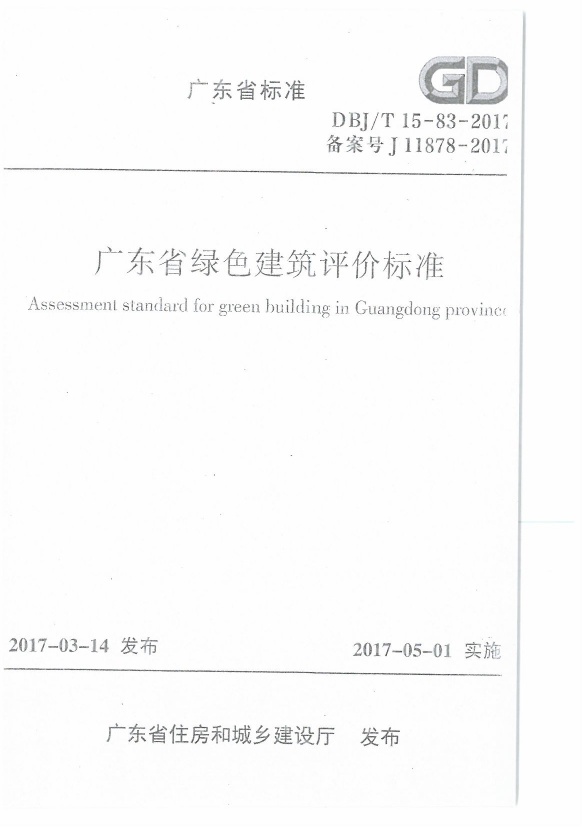 广东省标准

GD

DBJ/T 15-83-2017
备案号 J 11878-2017

广东省绿色建筑评价标准

Assessment standard for green building in Guangdong province

2017-03-14 发布

2017-05-01 实施

广东省住房和城乡建设厅 发布